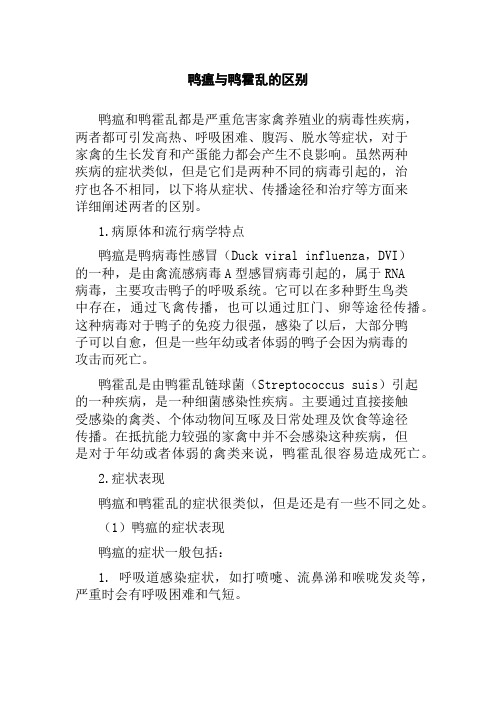 鸭瘟与鸭霍乱的区别

鸭瘟和鸭霍乱都是严重危害家禽养殖业的病毒性疾病，两者都可引发高热、呼吸困难、腹泻、脱水等症状，对于家禽的生长发育和产蛋能力都会产生不良影响。虽然两种疾病的症状类似，但是它们是两种不同的病毒引起的，治疗也各不相同，以下将从症状、传播途径和治疗等方面来详细阐述两者的区别。

1.病原体和流行病学特点

鸭瘟是鸭病毒性感冒（Duck viral influenza，DVI）的一种，是由禽流感病毒A型感冒病毒引起的，属于RNA病毒，主要攻击鸭子的呼吸系统。它可以在多种野生鸟类中存在，通过飞禽传播，也可以通过肛门、卵等途径传播。这种病毒对于鸭子的免疫力很强，感染了以后，大部分鸭子可以自愈，但是一些年幼或者体弱的鸭子会因为病毒的攻击而死亡。

鸭霍乱是由鸭霍乱链球菌（Streptococcus suis）引起的一种疾病，是一种细菌感染性疾病。主要通过直接接触受感染的禽类、个体动物间互啄及日常处理及饮食等途径传播。在抵抗能力较强的家禽中并不会感染这种疾病，但是对于年幼或者体弱的禽类来说，鸭霍乱很容易造成死亡。

2.症状表现

鸭瘟和鸭霍乱的症状很类似，但是还是有一些不同之处。

（1）鸭瘟的症状表现

鸭瘟的症状一般包括：

1. 呼吸道感染症状，如打喷嚏、流鼻涕和喉咙发炎等，严重时会有呼吸困难和气短。